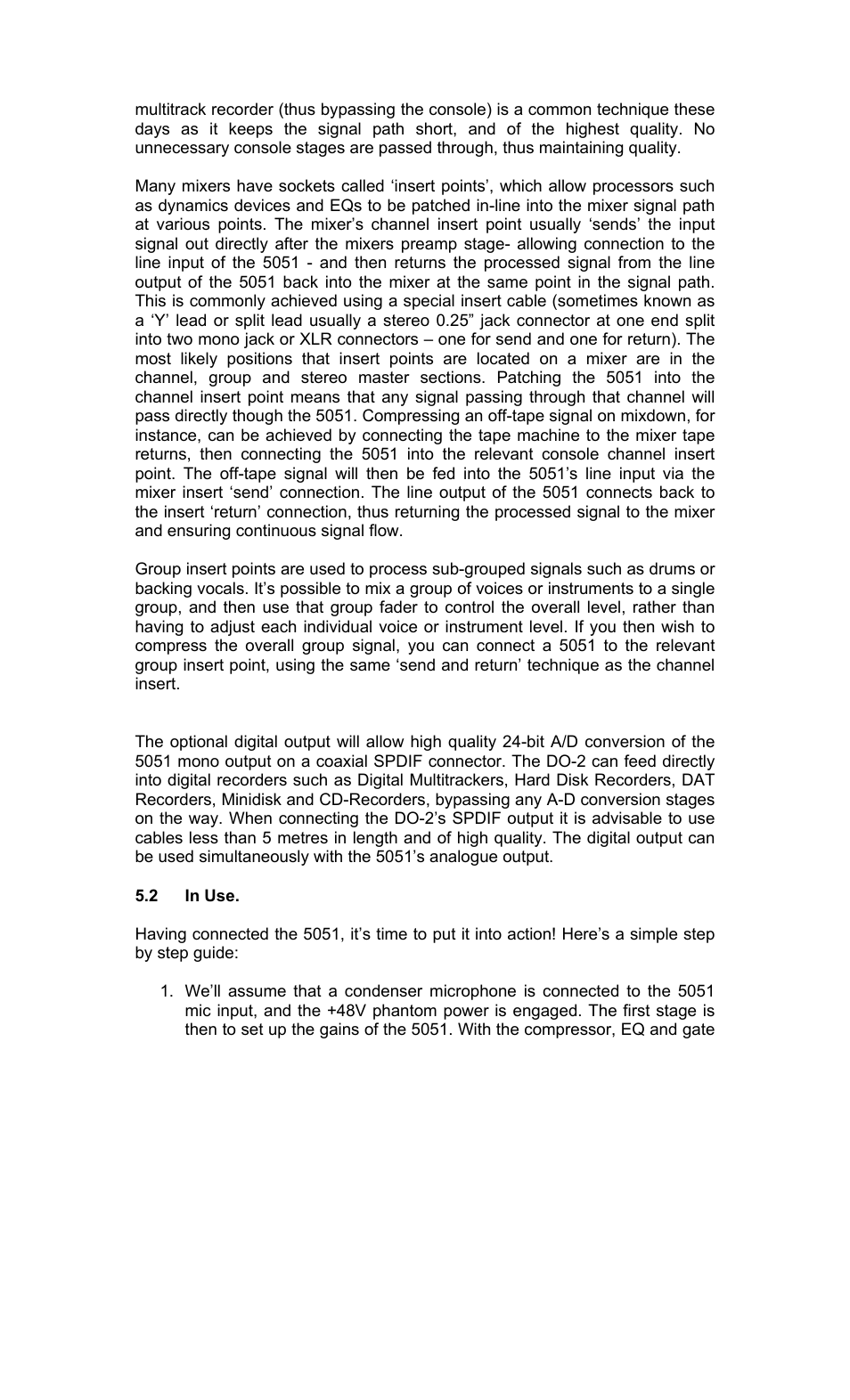 multitrack recorder (thus bypassing the console) is a common technique these days as it keeps the signal path short, and of the highest quality. No unnecessary console stages are passed through, thus maintaining quality.

Many mixers have sockets called ‘insert points’, which allow processors such as dynamics devices and EQs to be patched in-line into the mixer signal path at various points. The mixer’s channel insert point usually ‘sends’ the input signal out directly after the mixers preamp stage- allowing connection to the line input of the 5051 - and then returns the processed signal from the line output of the 5051 back into the mixer at the same point in the signal path. This is commonly achieved using a special insert cable (sometimes known as a ‘Y’ lead or split lead usually a stereo 0.25” jack connector at one end split into two mono jack or XLR connectors – one for send and one for return). The most likely positions that insert points are located on a mixer are in the channel, group and stereo master sections. Patching the 5051 into the channel insert point means that any signal passing through that channel will pass directly though the 5051. Compressing an off-tape signal on mixdown, for instance, can be achieved by connecting the tape machine to the mixer tape returns, then connecting the 5051 into the relevant console channel insert point. The off-tape signal will then be fed into the 5051’s line input via the mixer insert ‘send’ connection. The line output of the 5051 connects back to the insert ‘return’ connection, thus returning the processed signal to the mixer and ensuring continuous signal flow.

Group insert points are used to process sub-grouped signals such as drums or backing vocals. It’s possible to mix a group of voices or instruments to a single group, and then use that group fader to control the overall level, rather than having to adjust each individual voice or instrument level. If you then wish to compress the overall group signal, you can connect a 5051 to the relevant group insert point, using the same ‘send and return’ technique as the channel insert.

The optional digital output will allow high quality 24-bit A/D conversion of the 5051 mono output on a coaxial SPDIF connector. The DO-2 can feed directly into digital recorders such as Digital Multitrackers, Hard Disk Recorders, DAT Recorders, Minidisk and CD-Recorders, bypassing any A-D conversion stages on the way. When connecting the DO-2’s SPDIF output it is advisable to use cables less than 5 metres in length and of high quality. The digital output can be used simultaneously with the 5051’s analogue output.

5.2 In Use.

Having connected the 5051, it’s time to put it into action! Here’s a simple step by step guide:

1. We’ll assume that a condenser microphone is connected to the 5051 mic input, and the +48V phantom power is engaged. The first stage is then to set up the gains of the 5051. With the compressor, EQ and gate